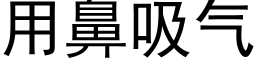 用鼻吸气